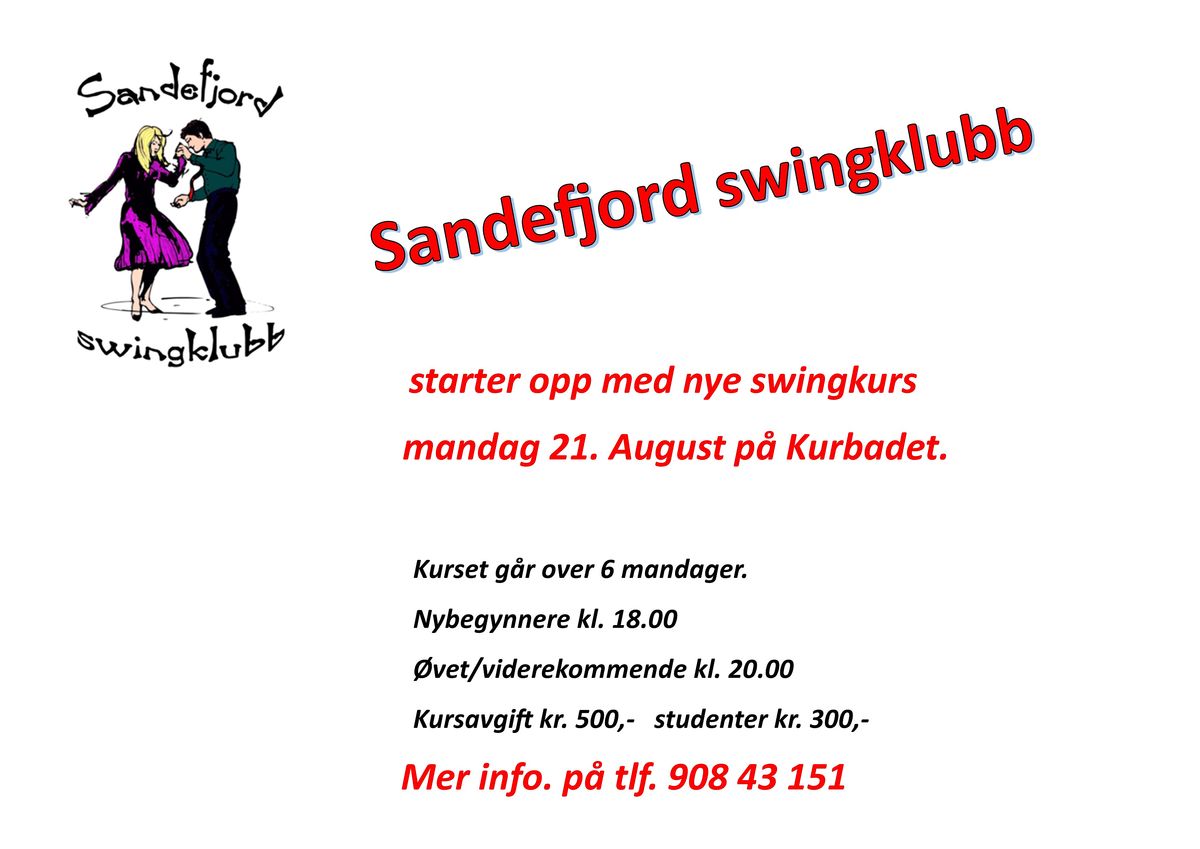 Sandefjord

swingklubb

Sandefjord swingklubb

starter opp med nye swingkurs

mandag 21. August på Kurbadet.

Kurset går over 6 mandager.

Nybegynnere kl. 18.00

Øvet/viderekommende kl. 20.00

Kursavgift kr. 500,-   studenter kr. 300,-

Mer info. på tlf. 908 43 151